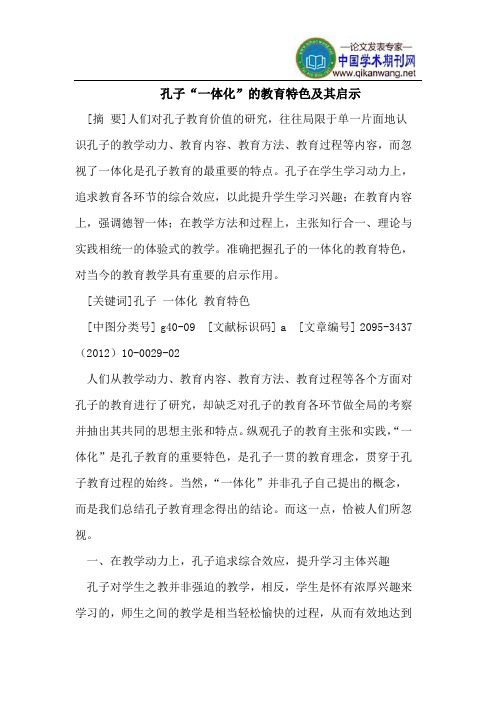 —论文发表专家—
中国学术期刊网
www.qikanwang.net

孔子“一体化”的教育特色及其启示

[摘 要]人们对孔子教育价值的研究，往往局限于单一片面地认识孔子的教学动力、教育内容、教育方法、教育过程等内容，而忽视了一体化是孔子教育的最重要的特点。孔子在学生学习动力上，追求教育各环节的综合效应，以此提升学生学习兴趣；在教育内容上，强调德智一体；在教学方法和过程上，主张知行合一、理论与实践相统一的体验式的教学。准确把握孔子的一体化的教育特色，对当今的教育教学具有重要的启示作用。

[关键词]孔子 一体化 教育特色

[中图分类号]g40-09 [文献标识码]a [文章编号]2095-3437（2012）10-0029-02

人们从教学动力、教育内容、教育方法、教育过程等各个方面对孔子的教育进行了研究，却缺乏对孔子的教育各环节做全局的考察并抽出其共同的思想主张和特点。纵观孔子的教育主张和实践，“一体化”是孔子教育的重要特色，是孔子一贯的教育理念，贯穿于孔子教育过程的始终。当然，“一体化”并非孔子自己提出的概念，而是我们总结孔子教育理念得出的结论。而这一点，恰被人们所忽视。

一、在教学动力上，孔子追求综合效应，提升学习主体兴趣

孔子对学生之教并非强迫的教学，相反，学生是怀有浓厚兴趣来学习的，师生之间的教学是相当轻松愉快的过程，从而有效地达到